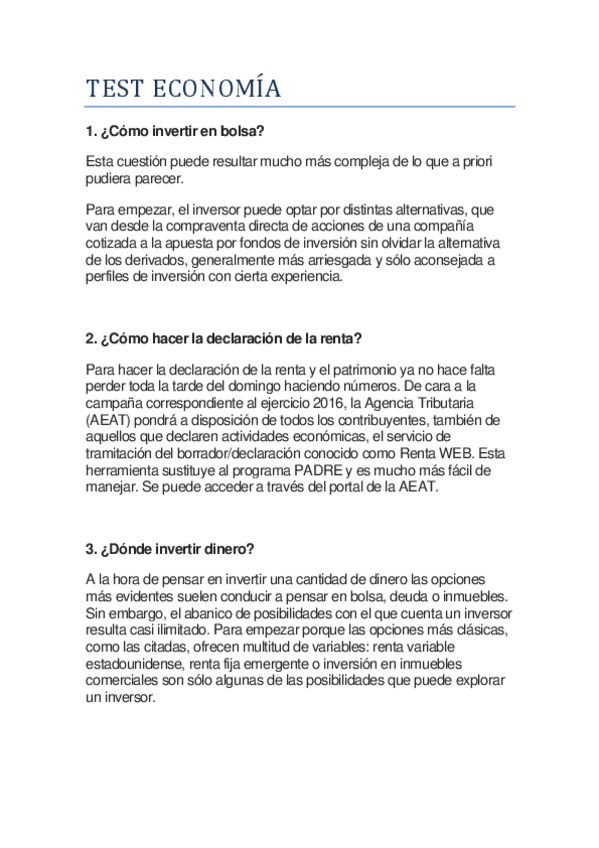 TEST ECONOMÍA

1. ¿Cómo invertir en bolsa?

Esta cuestión puede resultar mucho más compleja de lo que a priori pudiera parecer.

Para empezar, el inversor puede optar por distintas alternativas, que van desde la compraventa directa de acciones de una compañía cotizada a la apuesta por fondos de inversión sin olvidar la alternativa de los derivados, generalmente más arriesgada y sólo aconsejada a perfiles de inversión con cierta experiencia.

2. ¿Cómo hacer la declaración de la renta?

Para hacer la declaración de la renta y el patrimonio ya no hace falta perder toda la tarde del domingo haciendo números. De cara a la campaña correspondiente al ejercicio 2016, la Agencia Tributaria (AEAT) pondrá a disposición de todos los contribuyentes, también de aquellos que declaren actividades económicas, el servicio de tramitación del borrador/declaración conocido como Renta WEB. Esta herramienta sustituye al programa PADRE y es mucho más fácil de manejar. Se puede acceder a través del portal de la AEAT.

3. ¿Dónde invertir dinero?

A la hora de pensar en invertir una cantidad de dinero las opciones más evidentes suelen conducir a pensar en bolsa, deuda o inmuebles. Sin embargo, el abanico de posibilidades con el que cuenta un inversor resulta casi ilimitado. Para empezar porque las opciones más clásicas, como las citadas, ofrecen multitud de variables: renta variable estadounidense, renta fija emergente o inversión en inmuebles comerciales son sólo algunas de las posibilidades que puede explorar un inversor.